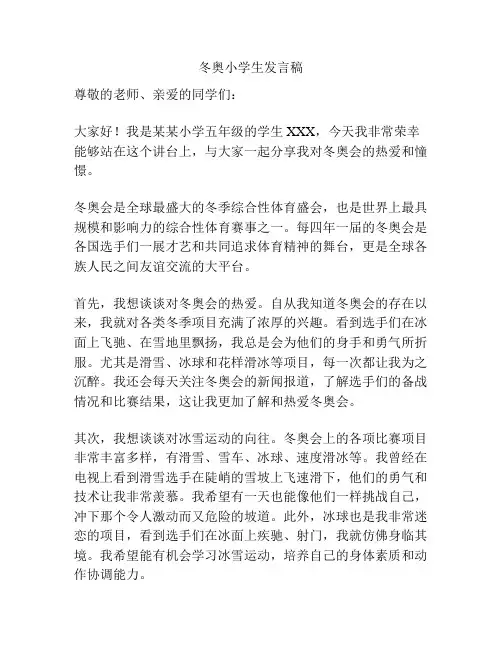 冬奥小学生发言稿

尊敬的老师、亲爱的同学们：

大家好！我是某某小学五年级的学生 XXX，今天我非常荣幸能够站在这个讲台上，与大家一起分享我对冬奥会的热爱和憧憬。

冬奥会是全球最盛大的冬季综合性体育盛会，也是世界上最具规模和影响力的综合性体育赛事之一。每四年一届的冬奥会是各国选手们一展才艺和共同追求体育精神的舞台，更是全球各族人民之间友谊交流的大平台。

首先，我想谈谈对冬奥会的热爱。自从我知道冬奥会的存在以来，我就对各类冬季项目充满了浓厚的兴趣。看到选手们在冰面上飞驰、在雪地里飘扬，我总是会为他们的身手和勇气所折服。尤其是滑雪、冰球和花样滑冰等项目，每一次都让我为之沉醉。我还会每天关注冬奥会的新闻报道，了解选手们的备战情况和比赛结果，这让我更加了解和热爱冬奥会。

其次，我想谈谈对冰雪运动的向往。冬奥会上的各项比赛项目非常丰富多样，有滑雪、雪车、冰球、速度滑冰等。我曾经在电视上看到滑雪选手在陡峭的雪坡上飞速滑下，他们的勇气和技术让我非常羡慕。我希望有一天也能像他们一样挑战自己，冲下那个令人激动而又危险的坡道。此外，冰球也是我非常迷恋的项目，看到选手们在冰面上疾驰、射门，我就仿佛身临其境。我希望能有机会学习冰雪运动，培养自己的身体素质和动作协调能力。